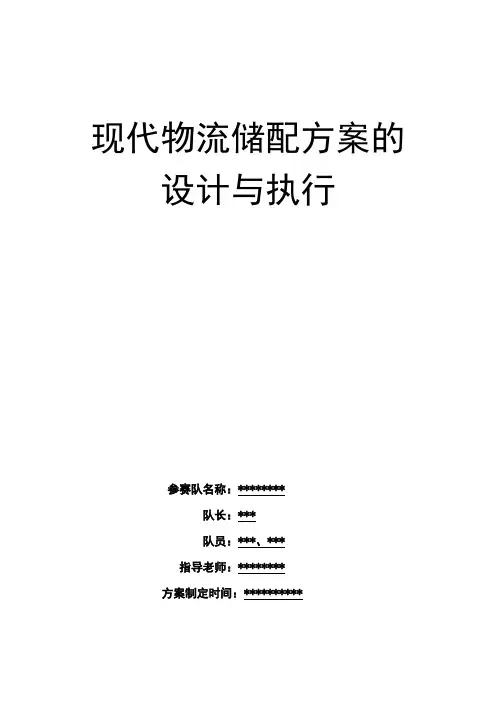 现代物流储配方案的
设计与执行

参赛队名称：********

队长：***

队员：***、***

指导老师：********

方案制定时间：**********